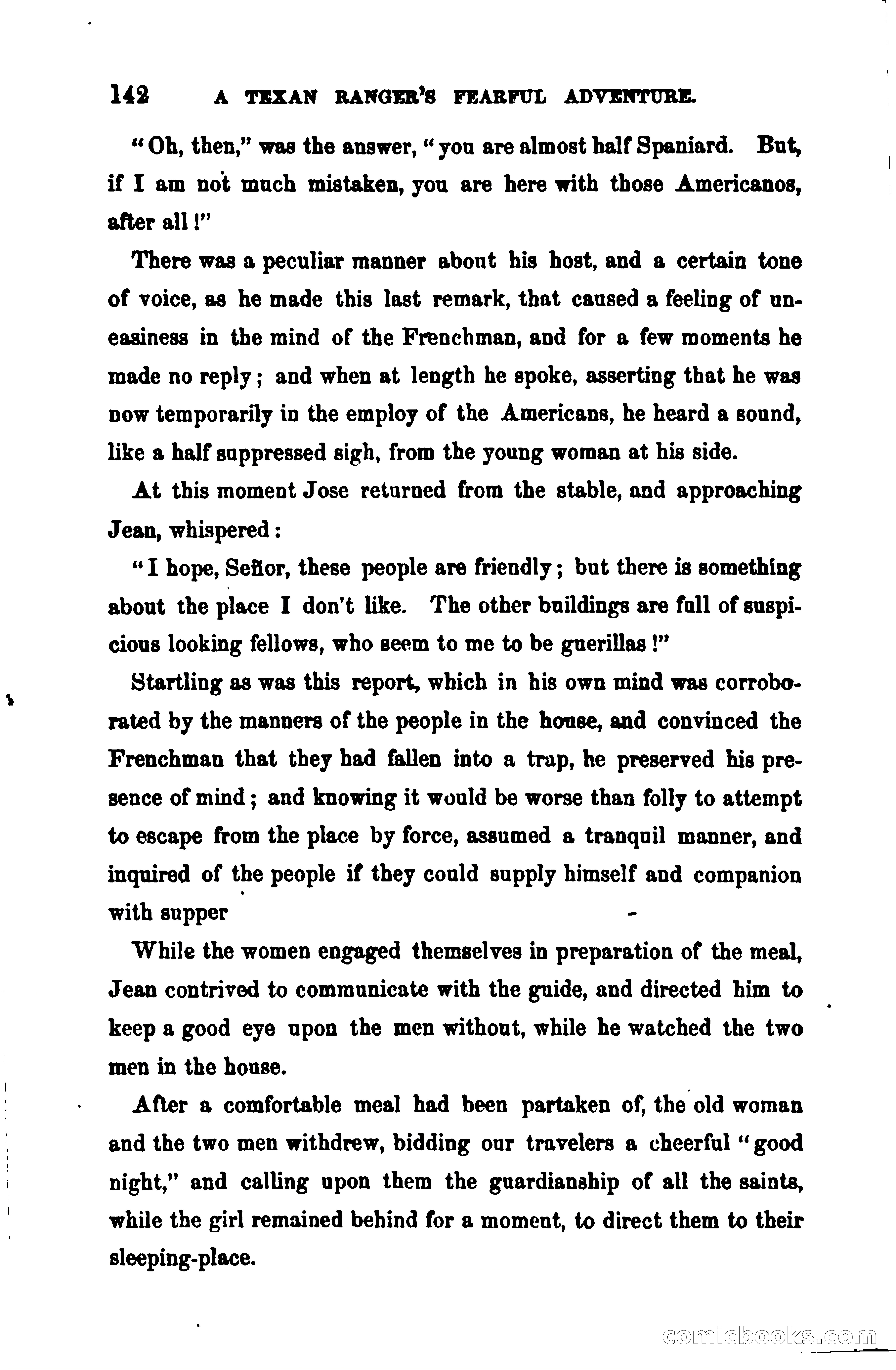 142 A TEXAN RANGER'S FEARFUL ADVENTURE.

"Oh, then," was the answer, "you are almost half Spaniard. But, if I am not much mistaken, you are here with those Americanos, after all!"

There was a peculiar manner about his host, and a certain tone of voice, as he made this last remark, that caused a feeling of uneasiness in the mind of the Frenchman, and for a few moments he made no reply; and when at length he spoke, asserting that he was now temporarily in the employ of the Americans, he heard a sound, like a half suppressed sigh, from the young woman at his side.

At this moment Jose returned from the stable, and approaching Jean, whispered:

"I hope, Señor, these people are friendly; but there is something about the place I don't like. The other buildings are full of suspicious looking fellows, who seem to me to be guerillas!"

Startling as was this report, which in his own mind was corroborated by the manners of the people in the house, and convinced the Frenchman that they had fallen into a trap, he preserved his presence of mind; and knowing it would be worse than folly to attempt to escape from the place by force, assumed a tranquil manner, and inquired of the people if they could supply himself and companion with supper

While the women engaged themselves in preparation of the meal, Jean contrived to communicate with the guide, and directed him to keep a good eye upon the men without, while he watched the two men in the house.

After a comfortable meal had been partaken of, the old woman and the two men withdrew, bidding our travelers a cheerful "good night," and calling upon them the guardianship of all the saints, while the girl remained behind for a moment, to direct them to their sleeping-place.

comicbooks.com